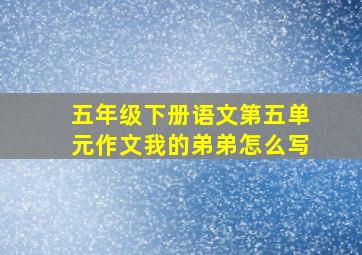 五年级下册语文第五单元作文我的弟弟怎么写